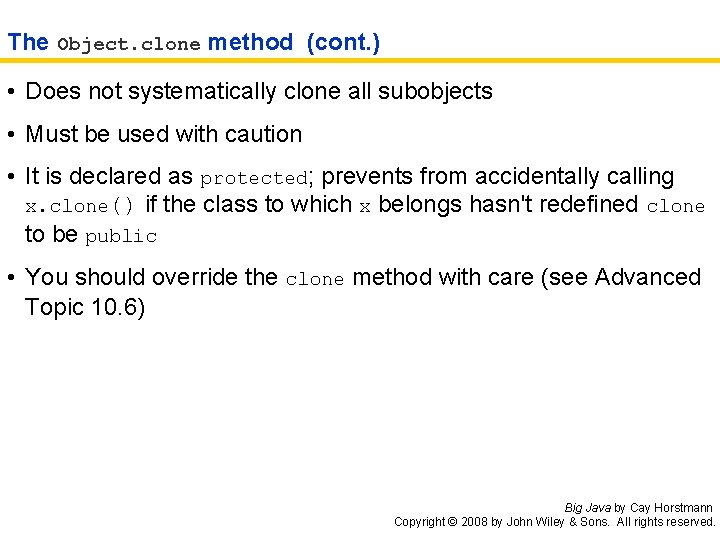 The Object.clone method (cont.)

• Does not systematically clone all subobjects

• Must be used with caution

• It is declared as protected; prevents from accidentally calling x.clone() if the class to which x belongs hasn't redefined clone to be public

• You should override the clone method with care (see Advanced Topic 10.6)

Big Java by Cay Horstmann
Copyright © 2008 by John Wiley & Sons. All rights reserved.